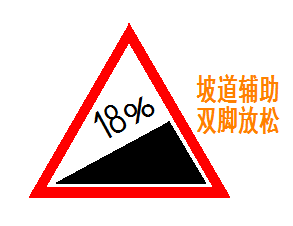 18%

坡道辅助
双脚放松